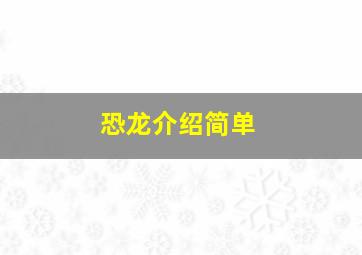 恐龙介绍简单